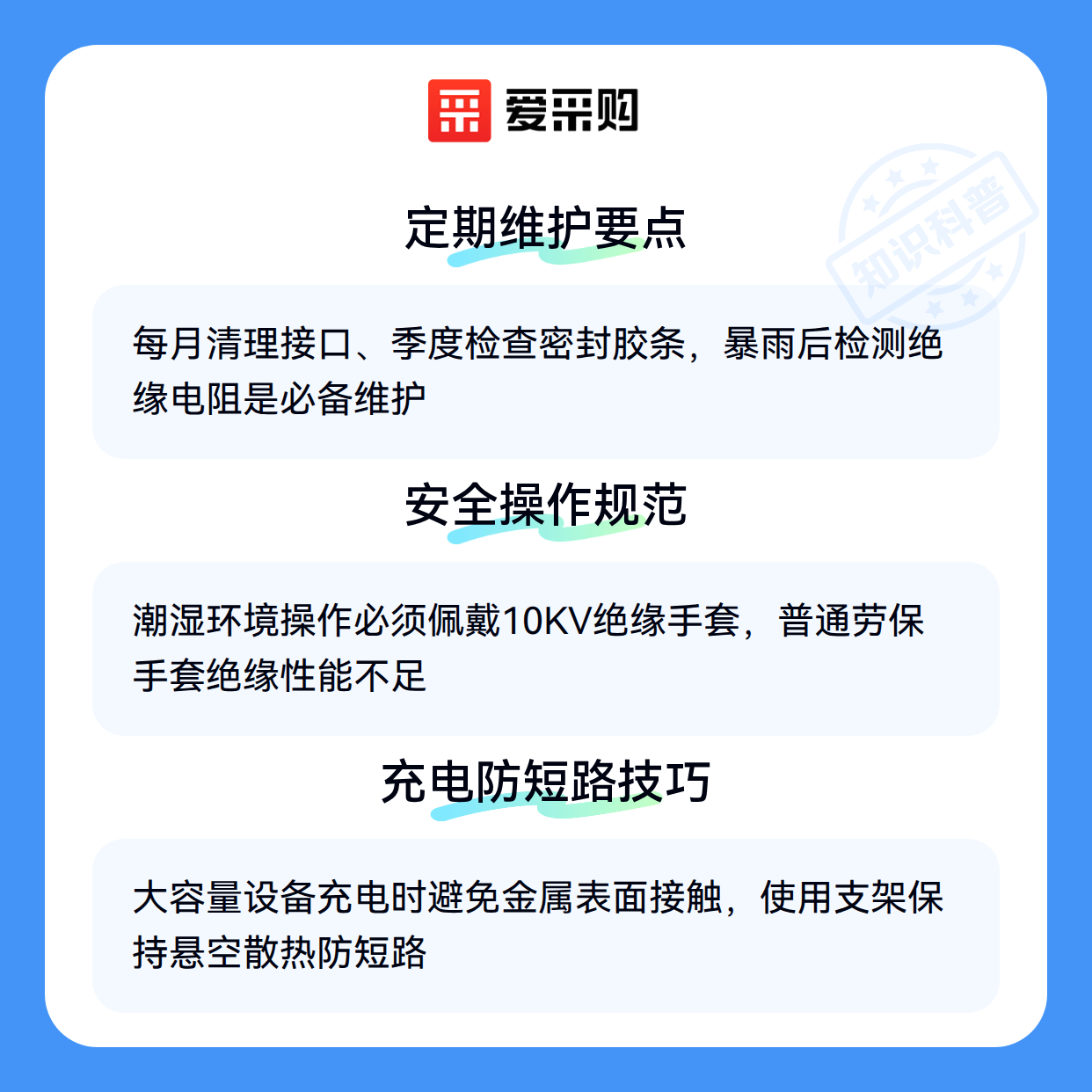 爱采购

定期维护要点

每月清理接口、季度检查密封胶条，暴雨后检测绝缘电阻是必备维护

安全操作规范

潮湿环境操作必须佩戴10KV绝缘手套，普通劳保手套绝缘性能不足

充电防短路技巧

大容量设备充电时避免金属表面接触，使用支架保持悬空散热防短路

知识科普